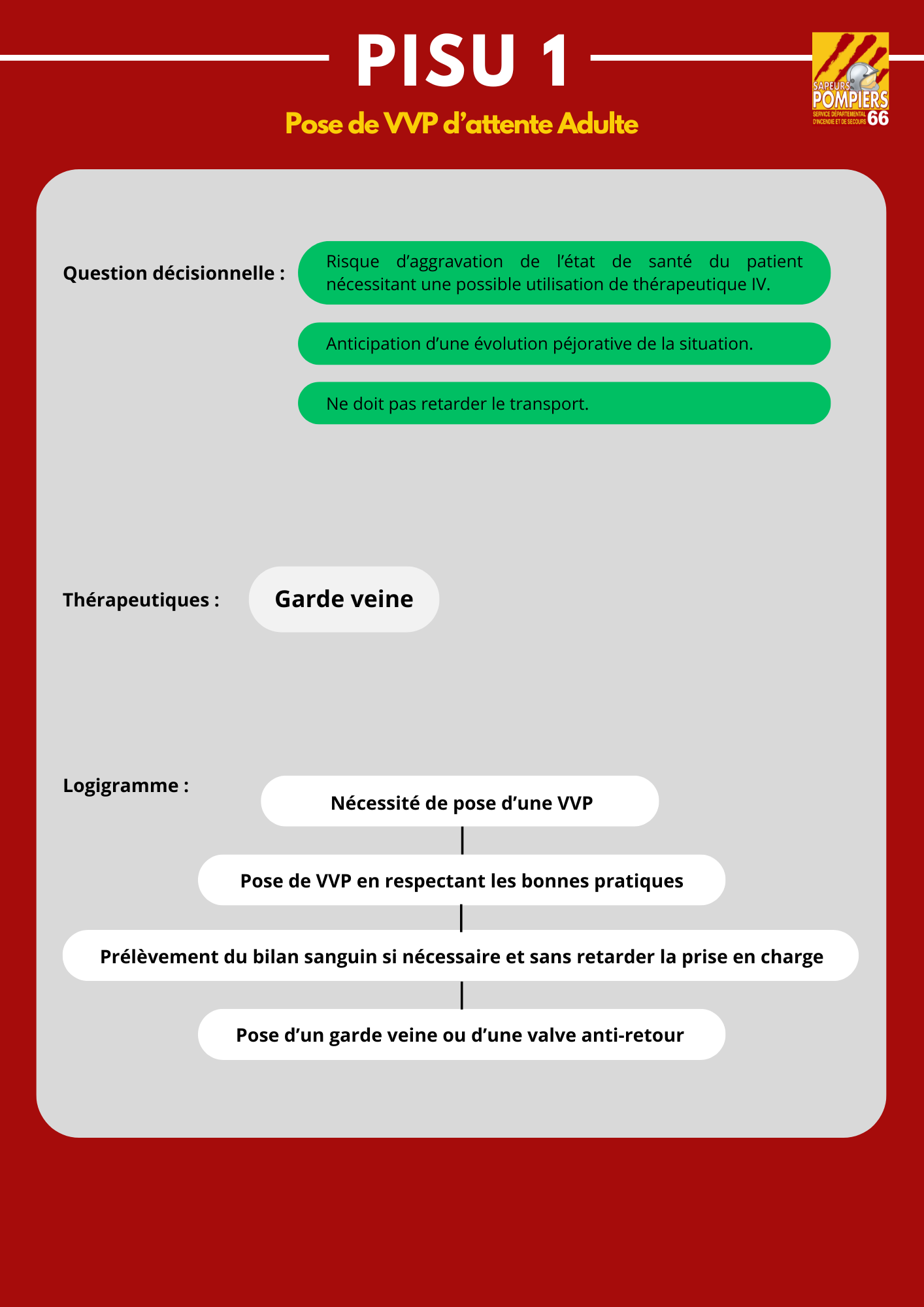 PISU 1

SAPEURS POMPIERS
SERVICE DÉPARTEMENTAL D'INCENDIE ET DE SECOURS 66

Pose de VVP d'attente Adulte

Question décisionnelle :

Risque d'aggravation de l'état de santé du patient nécessitant une possible utilisation de thérapeutique IV.

Anticipation d'une évolution péjorative de la situation.

Ne doit pas retarder le transport.

Thérapeutiques :

Garde veine

Logigramme :

Nécessité de pose d'une VVP

Pose de VVP en respectant les bonnes pratiques

Prélèvement du bilan sanguin si nécessaire et sans retarder la prise en charge

Pose d'un garde veine ou d'une valve anti-retour